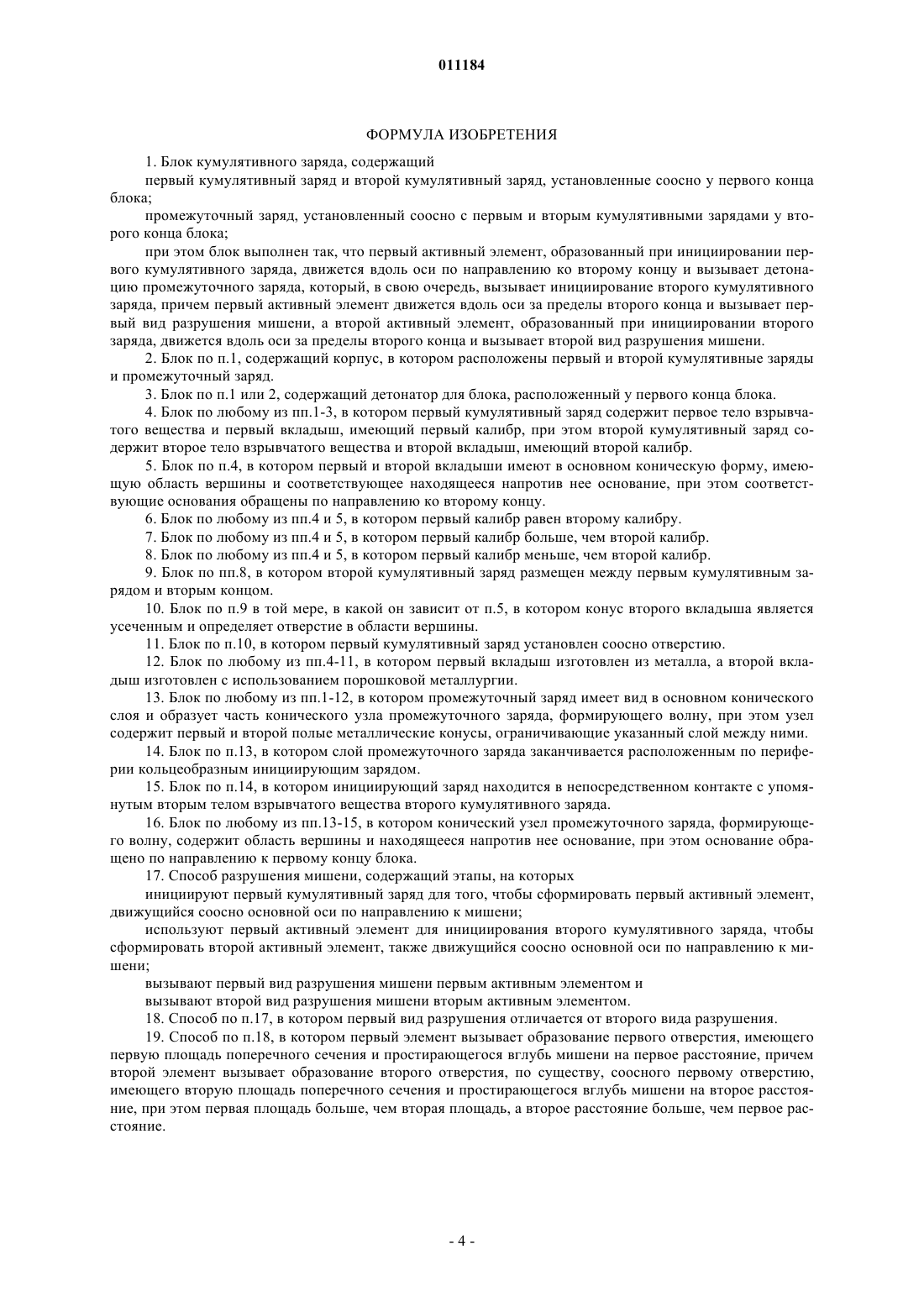 011184

ФОРМУЛА ИЗОБРЕТЕНИЯ

1. Блок кумулятивного заряда, содержащий

первый кумулятивный заряд и второй кумулятивный заряд, установленные соосно у первого конца блока;

промежуточный заряд, установленный соосно с первым и вторым кумулятивными зарядами у второго конца блока;

при этом блок выполнен так, что первый активный элемент, образованный при инициировании первого кумулятивного заряда, движется вдоль оси по направлению ко второму концу и вызывает детонацию промежуточного заряда, который, в свою очередь, вызывает инициирование второго кумулятивного заряда, причем первый активный элемент движется вдоль оси за пределы второго конца и вызывает первый вид разрушения мишени, а второй активный элемент, образованный при инициировании второго заряда, движется вдоль оси за пределы второго конца и вызывает второй вид разрушения мишени.

2. Блок по п.1, содержащий корпус, в котором расположены первый и второй кумулятивные заряды и промежуточный заряд.

3. Блок по п.1 или 2, содержащий детонатор для блока, расположенный у первого конца блока.

4. Блок по любому из пп.1-3, в котором первый кумулятивный заряд содержит первое тело взрывчатого вещества и первый вкладыш, имеющий первый калибр, при этом второй кумулятивный заряд содержит второе тело взрывчатого вещества и второй вкладыш, имеющий второй калибр.

5. Блок по п.4, в котором первый и второй вкладыши имеют в основном коническую форму, имеющую область вершины и соответствующее находящееся напротив нее основание, при этом соответствующие основания обращены по направлению ко второму концу.

6. Блок по любому из пп.4 и 5, в котором первый калибр равен второму калибру.

7. Блок по любому из пп.4 и 5, в котором первый калибр больше, чем второй калибр.

8. Блок по любому из пп.4 и 5, в котором первый калибр меньше, чем второй калибр.

9. Блок по пп.8, в котором второй кумулятивный заряд размещен между первым кумулятивным зарядом и вторым концом.

10. Блок по п.9 в той мере, в какой он зависит от п.5, в котором конус второго вкладыша является усеченным и определяет отверстие в области вершины.

11. Блок по п.10, в котором первый кумулятивный заряд установлен соосно отверстию.

12. Блок по любому из пп.4-11, в котором первый вкладыш изготовлен из металла, а второй вкладыш изготовлен с использованием порошковой металлургии.

13. Блок по любому из пп.1-12, в котором промежуточный заряд имеет вид в основном конического слоя и образует часть конического узла промежуточного заряда, формирующего волну, при этом узел содержит первый и второй полые металлические конусы, ограничивающие указанный слой между ними.

14. Блок по п.13, в котором слой промежуточного заряда заканчивается расположенным по периферии кольцеобразным инициирующим зарядом.

15. Блок по п.14, в котором инициирующий заряд находится в непосредственном контакте с упомянутым вторым телом взрывчатого вещества второго кумулятивного заряда.

16. Блок по любому из пп.13-15, в котором конический узел промежуточного заряда, формирующего волну, содержит область вершины и находящееся напротив нее основание, при этом основание обращено по направлению к первому концу блока.

17. Способ разрушения мишени, содержащий этапы, на которых

инициируют первый кумулятивный заряд для того, чтобы сформировать первый активный элемент, движущийся соосно основной оси по направлению к мишени;

используют первый активный элемент для инициирования второго кумулятивного заряда, чтобы сформировать второй активный элемент, также движущийся соосно основной оси по направлению к мишени;

вызывают первый вид разрушения мишени первым активным элементом и

вызывают второй вид разрушения мишени вторым активным элементом.

18. Способ по п.17, в котором первый вид разрушения отличается от второго вида разрушения.

19. Способ по п.18, в котором первый элемент вызывает образование первого отверстия, имеющего первую площадь поперечного сечения и простирающегося вглубь мишени на первое расстояние, причем второй элемент вызывает образование второго отверстия, по существу, соосного первому отверстию, имеющего вторую площадь поперечного сечения и простирающегося вглубь мишени на второе расстояние, при этом первая площадь больше, чем вторая площадь, а второе расстояние больше, чем первое расстояние.

- 4 -